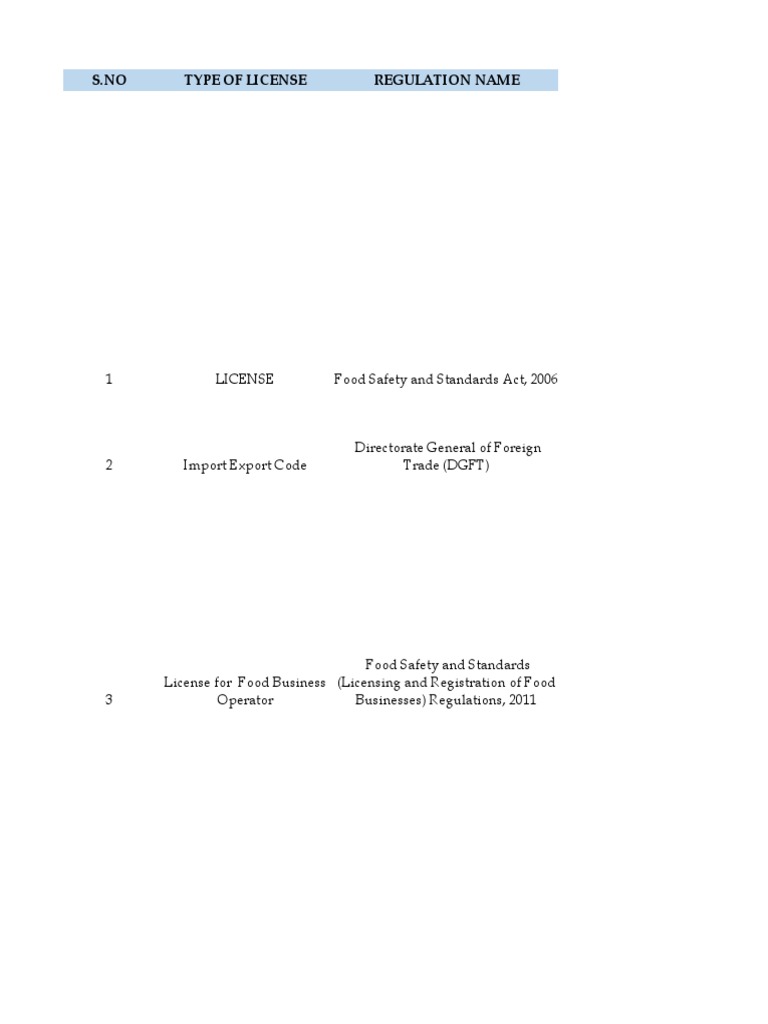 | S.NO | TYPE OF LICENSE | REGULATION NAME |
|---|---|---|
| 1 | LICENSE | Food Safety and Standards Act, 2006 |
| 2 | Import Export Code | Directorate General of Foreign Trade (DGFT) |
| 3 | License for Food Business Operator | Food Safety and Standards (Licensing and Registration of Food Businesses) Regulations, 2011 |